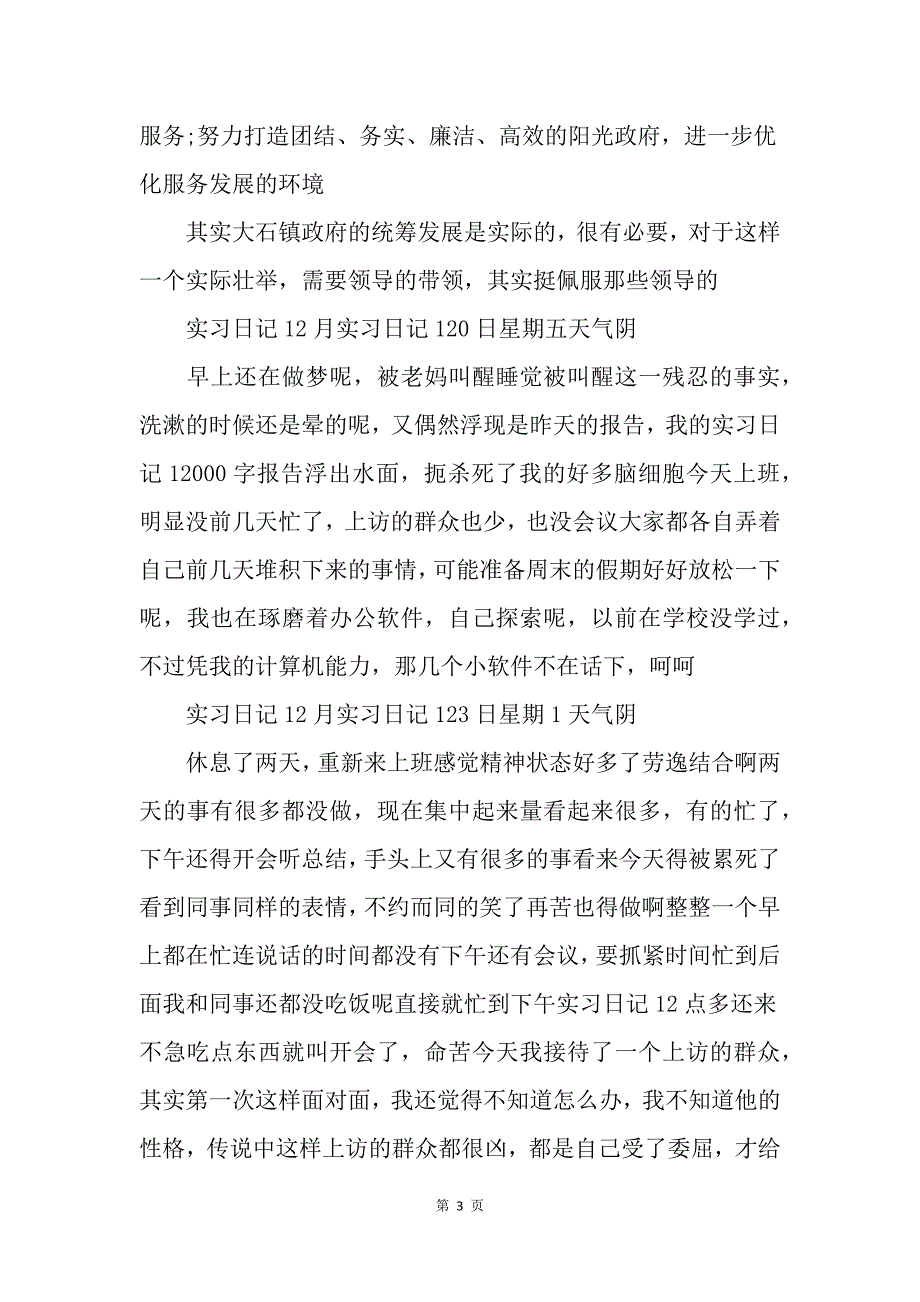 服务;努力打造团结、务实、廉洁、高效的阳光政府，进一步优化服务发展的环境

其实大石镇政府的统筹发展是实际的，很有必要，对于这样一个实际壮举，需要领导的带领，其实挺佩服那些领导的

实习日记 12 月实习日记 120 日星期五天气阴

早上还在做梦呢，被老妈叫醒睡觉被叫醒这一残忍的事实，洗漱的时候还是晕的呢，又偶然浮现是昨天的报告，我的实习日记 12000 字报告浮出水面，扼杀死了我的好多脑细胞今天上班，明显没前几天忙了，上访的群众也少，也没会议大家都各自弄着自己前几天堆积下来的事情，可能准备周末的假期好好放松一下呢，我也在琢磨着办公软件，自己探索呢，以前在学校没学过，不过凭我的计算机能力，那几个小软件不在话下，呵呵

实习日记 12 月实习日记 123 日星期 1 天气阴

休息了两天，重新来上班感觉精神状态好多了劳逸结合啊两天的事有很多都没做，现在集中起来量看起来很多，有的忙了，下午还得开会听总结，手头上又有很多的事看来今天得被累死了看到同事同样的表情，不约而同的笑了再苦也得做啊整整一个早上都在忙连说话的时间都没有下午还有会议，要抓紧时间忙到后面我和同事还都没吃饭呢直接就忙到下午实习日记 12 点多还来不急吃点东西就叫开会了，命苦今天我接待了一个上访的群众，其实第一次这样面对面，我还觉得不知道怎么办，我不知道他的性格，传说中这样上访的群众都很凶，都是自己受了委屈，才给

第 3 页